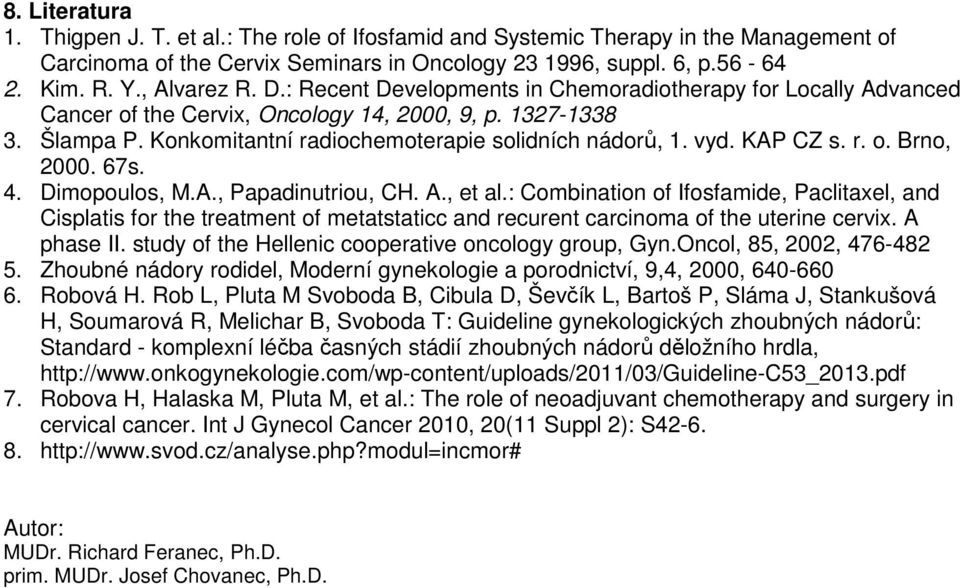 8. Literatura
1. Thigpen J. T. et al.: The role of Ifosfamid and Systemic Therapy in the Management of Carcinoma of the Cervix Seminars in Oncology 23 1996, suppl. 6, p.56 - 64
2. Kim. R. Y., Alvarez R. D.: Recent Developments in Chemoradiotherapy for Locally Advanced Cancer of the Cervix, Oncology 14, 2000, 9, p. 1327-1338
3. Šlampa P. Konkomitantní radiochemoterapie solidních nádorů, 1. vyd. KAP CZ s. r. o. Brno, 2000. 67s.
4. Dimopoulos, M.A., Papadinutriou, CH. A., et al.: Combination of Ifosfamide, Paclitaxel, and Cisplatis for the treatment of metatstaticc and recurent carcinoma of the uterine cervix. A phase II. study of the Hellenic cooperative oncology group, Gyn.Oncol, 85, 2002, 476-482
5. Zhoubné nádory rodidel, Moderní gynekologie a porodnictví, 9,4, 2000, 640-660
6. Robová H. Rob L, Pluta M Svoboda B, Cibula D, Ševčík L, Bartoš P, Sláma J, Stankušová H, Soumarová R, Melichar B, Svoboda T: Guideline gynekologických zhoubných nádorů: Standard - komplexní léčba časných stádií zhoubných nádorů děložního hrdla, http://www.onkogynekologie.com/wp-content/uploads/2011/03/Guideline-C53_2013.pdf
7. Robova H, Halaska M, Pluta M, et al.: The role of neoadjuvant chemotherapy and surgery in cervical cancer. Int J Gynecol Cancer 2010, 20(11 Suppl 2): S42-6.
8. http://www.svod.cz/analyse.php?modul=incmor#

Autor:
MUDr. Richard Feranec, Ph.D.
prim. MUDr. Josef Chovanec, Ph.D.